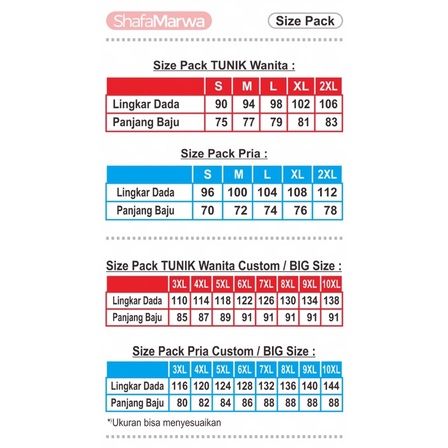 ShafaMarwa

Size Pack

Size Pack TUNIK Wanita :

| | S | M | L | XL | 2XL |
|---|---|---|---|---|---|
| Lingkar Dada | 90 | 94 | 98 | 102 | 106 |
| Panjang Baju | 75 | 77 | 79 | 81 | 83 |

Size Pack Pria :

| | S | M | L | XL | 2XL |
|---|---|---|---|---|---|
| Lingkar Dada | 96 | 100 | 104 | 108 | 112 |
| Panjang Baju | 70 | 72 | 74 | 76 | 78 |

Size Pack TUNIK Wanita Custom / BIG Size :

| | 3XL | 4XL | 5XL | 6XL | 7XL | 8XL | 9XL | 10XL |
|---|---|---|---|---|---|---|---|---|
| Lingkar Dada | 110 | 114 | 118 | 122 | 126 | 130 | 134 | 138 |
| Panjang Baju | 85 | 87 | 89 | 91 | 91 | 91 | 91 | 91 |

Size Pack Pria Custom / BIG Size :

| | 3XL | 4XL | 5XL | 6XL | 7XL | 8XL | 9XL | 10XL |
|---|---|---|---|---|---|---|---|---|
| Lingkar Dada | 116 | 120 | 124 | 128 | 132 | 136 | 140 | 144 |
| Panjang Baju | 80 | 82 | 84 | 86 | 88 | 88 | 88 | 88 |

*)Ukuran bisa menyesuaikan